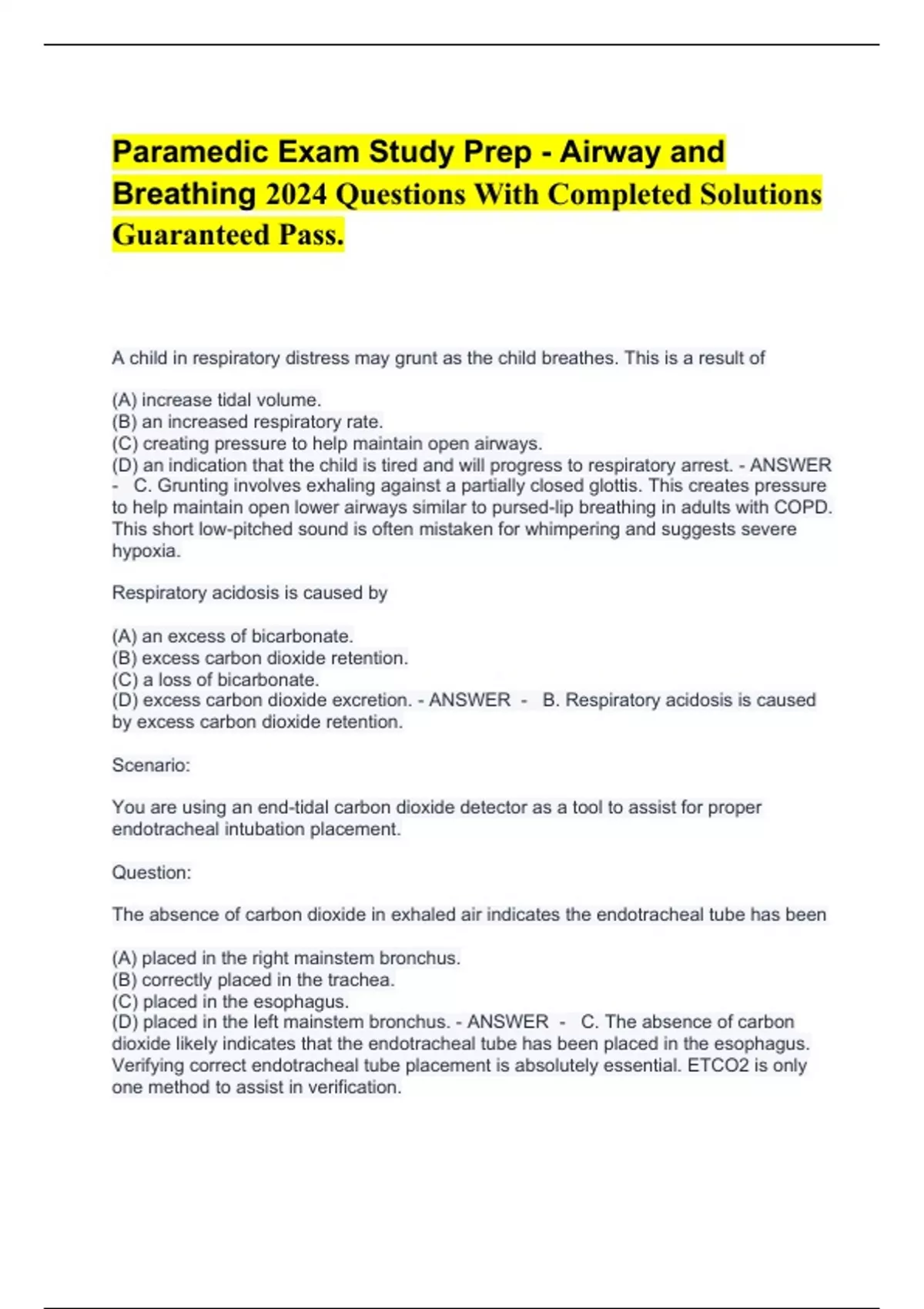 Paramedic Exam Study Prep - Airway and Breathing 2024 Questions With Completed Solutions Guaranteed Pass.

A child in respiratory distress may grunt as the child breathes. This is a result of

(A) increase tidal volume.
(B) an increased respiratory rate.
(C) creating pressure to help maintain open airways.
(D) an indication that the child is tired and will progress to respiratory arrest. - ANSWER - C. Grunting involves exhaling against a partially closed glottis. This creates pressure to help maintain open lower airways similar to pursed-lip breathing in adults with COPD. This short low-pitched sound is often mistaken for whimpering and suggests severe hypoxia.

Respiratory acidosis is caused by

(A) an excess of bicarbonate.
(B) excess carbon dioxide retention.
(C) a loss of bicarbonate.
(D) excess carbon dioxide excretion. - ANSWER - B. Respiratory acidosis is caused by excess carbon dioxide retention.

Scenario:

You are using an end-tidal carbon dioxide detector as a tool to assist for proper endotracheal intubation placement.

Question:

The absence of carbon dioxide in exhaled air indicates the endotracheal tube has been

(A) placed in the right mainstem bronchus.
(B) correctly placed in the trachea.
(C) placed in the esophagus.
(D) placed in the left mainstem bronchus. - ANSWER - C. The absence of carbon dioxide likely indicates that the endotracheal tube has been placed in the esophagus. Verifying correct endotracheal tube placement is absolutely essential. ETCO2 is only one method to assist in verification.